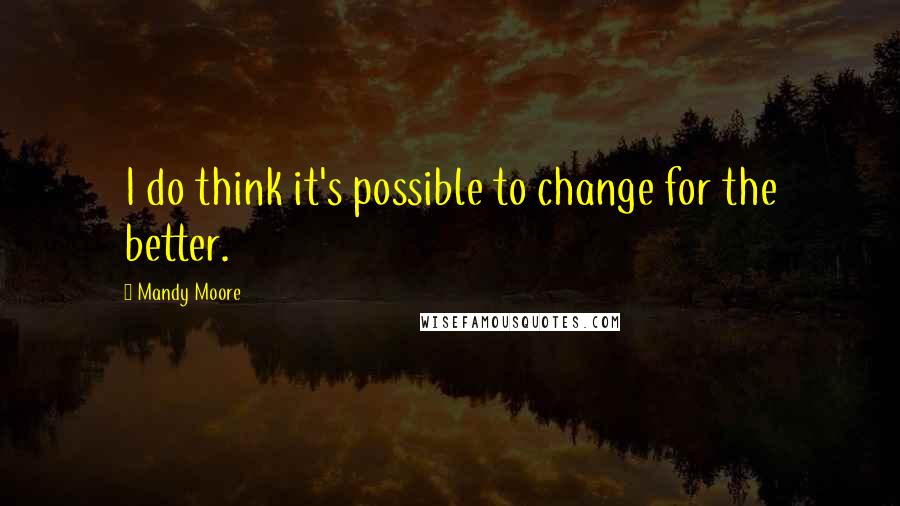 I do think it's possible to change for the better.

Mandy Moore

WISEFAMOUSQUOTES.COM